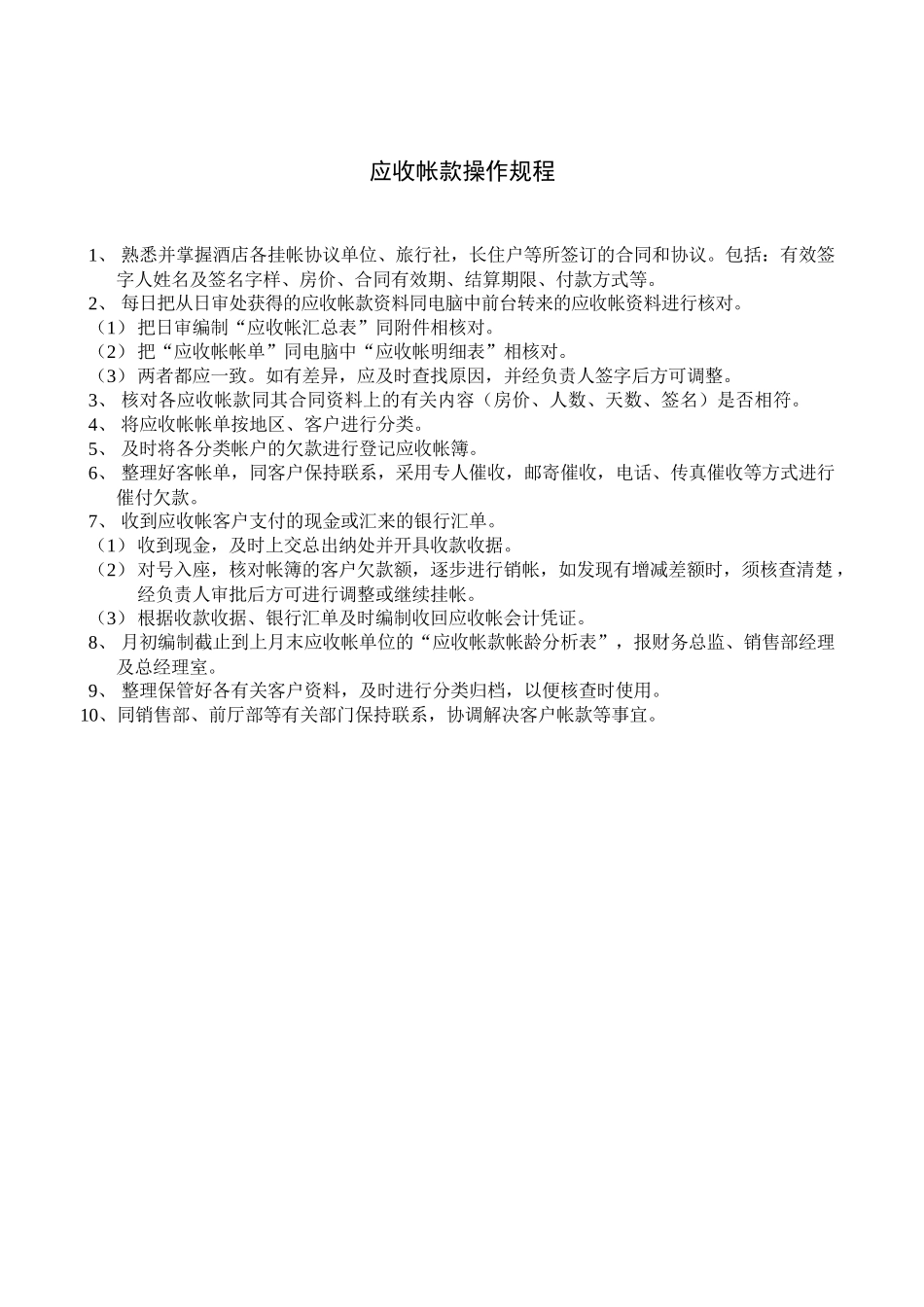 应收帐款操作规程

1、 熟悉并掌握酒店各挂帐协议单位、旅行社，长住户等所签订的合同和协议。包括：有效签字人姓名及签名字样、房价、合同有效期、结算期限、付款方式等。

2、 每日把从日审处获得的应收帐款资料同电脑中前台转来的应收帐资料进行核对。

（1）把日审编制“应收帐汇总表”同附件相核对。

（2）把“应收帐帐单”同电脑中“应收帐明细表”相核对。

（3）两者都应一致。如有差异，应及时查找原因，并经负责人签字后方可调整。

3、 核对各应收帐款同其合同资料上的有关内容（房价、人数、天数、签名）是否相符。

4、 将应收帐帐单按地区、客户进行分类。

5、 及时将各分类帐户的欠款进行登记应收帐簿。

6、 整理好客帐单，同客户保持联系，采用专人催收，邮寄催收，电话、传真催收等方式进行催付欠款。

7、 收到应收帐客户支付的现金或汇来的银行汇单。

（1）收到现金，及时上交总出纳处并开具收款收据。

（2）对号入座，核对帐簿的客户欠款额，逐步进行销帐，如发现有增减差额时，须核查清楚，经负责人审批后方可进行调整或继续挂帐。

（3）根据收款收据、银行汇单及时编制收回应收帐会计凭证。

8、 月初编制截止到上月末应收帐单位的“应收帐款帐龄分析表”，报财务总监、销售部经理及总经理室。

9、 整理保管好各有关客户资料，及时进行分类归档，以便核查时使用。

10、同销售部、前厅部等有关部门保持联系，协调解决客户帐款等事宜。